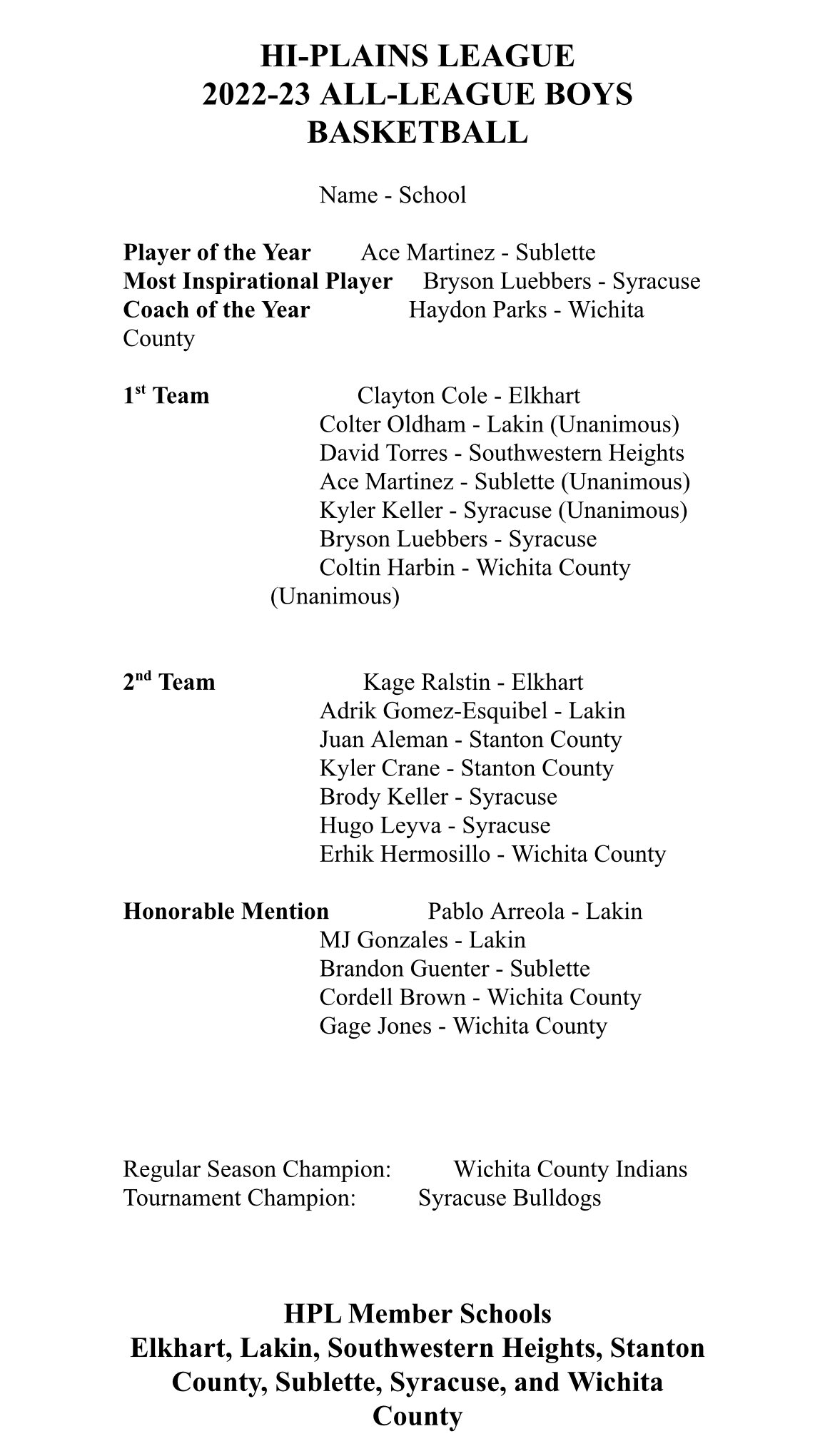 HI-PLAINS LEAGUE
2022-23 ALL-LEAGUE BOYS
BASKETBALL

Name - School

Player of the Year Ace Martinez - Sublette
Most Inspirational Player Bryson Luebbers - Syracuse
Coach of the Year Haydon Parks - Wichita County

1st Team Clayton Cole - Elkhart
Colter Oldham - Lakin (Unanimous)
David Torres - Southwestern Heights
Ace Martinez - Sublette (Unanimous)
Kyler Keller - Syracuse (Unanimous)
Bryson Luebbers - Syracuse
Coltin Harbin - Wichita County (Unanimous)

2nd Team Kage Ralstin - Elkhart
Adrik Gomez-Esquibel - Lakin
Juan Aleman - Stanton County
Kyler Crane - Stanton County
Brody Keller - Syracuse
Hugo Leyva - Syracuse
Erhik Hermosillo - Wichita County

Honorable Mention Pablo Arreola - Lakin
MJ Gonzales - Lakin
Brandon Guenter - Sublette
Cordell Brown - Wichita County
Gage Jones - Wichita County

Regular Season Champion: Wichita County Indians
Tournament Champion: Syracuse Bulldogs

HPL Member Schools
Elkhart, Lakin, Southwestern Heights, Stanton County, Sublette, Syracuse, and Wichita County